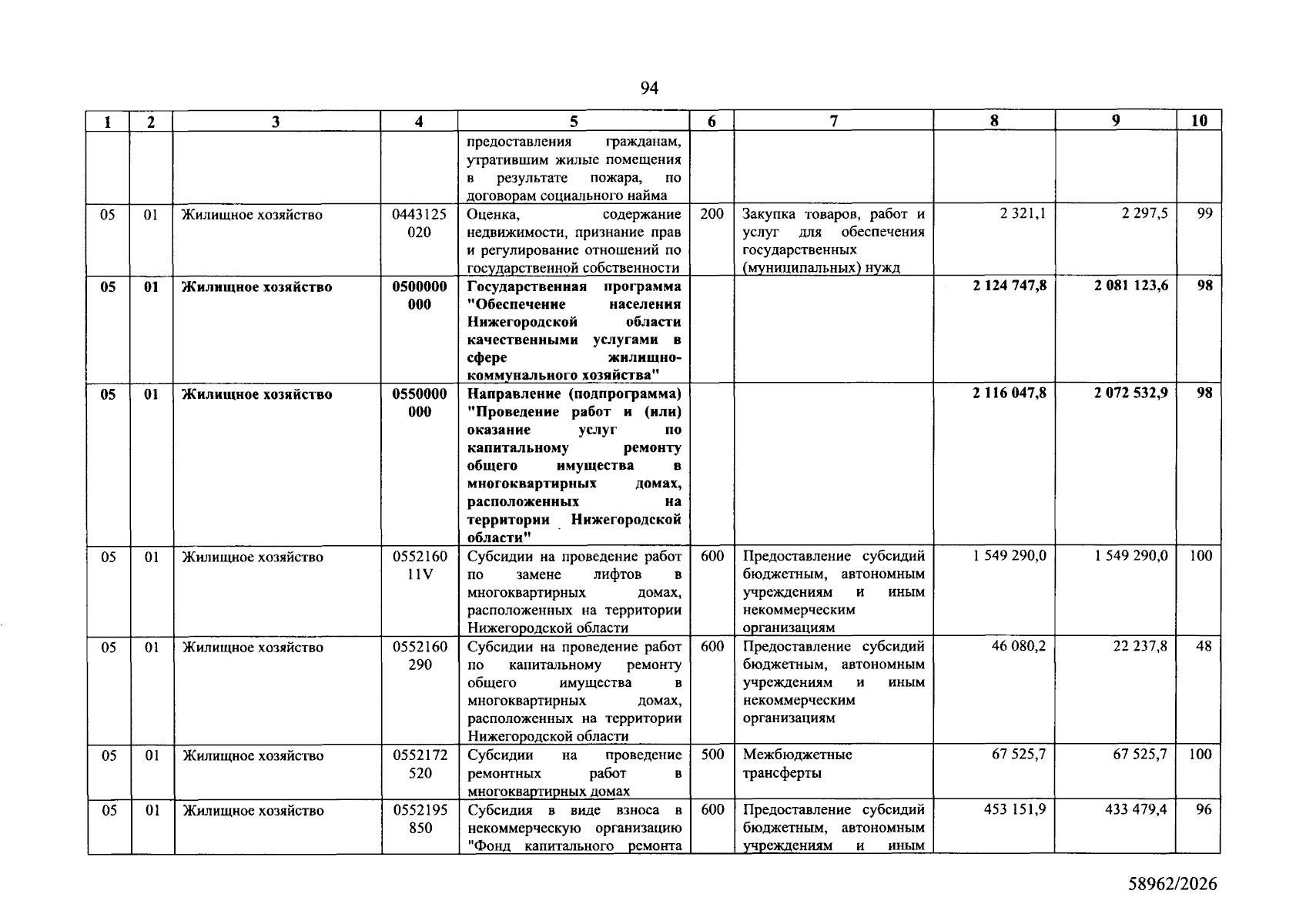 94

| 1 | 2 | 3 | 4 | 5 | 6 | 7 | 8 | 9 | 10 |
|---|---|---|---|---|---|---|---|---|---|
| | | | | предоставления гражданам, утратившим жилые помещения в результате пожара, по договорам социального найма | | | | | |
| 05 | 01 | Жилищное хозяйство | 0443125020 | Оценка, содержание недвижимости, признание прав и регулирование отношений по государственной собственности | 200 | Закупка товаров, работ и услуг для обеспечения государственных (муниципальных) нужд | 2 321,1 | 2 297,5 | 99 |
| 05 | 01 | Жилищное хозяйство | 0500000000 | Государственная программа "Обеспечение населения Нижегородской области качественными услугами в сфере жилищно-коммунального хозяйства" | | | 2 124 747,8 | 2 081 123,6 | 98 |
| 05 | 01 | Жилищное хозяйство | 0550000000 | Направление (подпрограмма) "Проведение работ и (или) оказание услуг по капитальному ремонту общего имущества в многоквартирных домах, расположенных на территории Нижегородской области" | | | 2 116 047,8 | 2 072 532,9 | 98 |
| 05 | 01 | Жилищное хозяйство | 055216011V | Субсидии на проведение работ по замене лифтов в многоквартирных домах, расположенных на территории Нижегородской области | 600 | Предоставление субсидий бюджетным, автономным учреждениям и иным некоммерческим организациям | 1 549 290,0 | 1 549 290,0 | 100 |
| 05 | 01 | Жилищное хозяйство | 0552160290 | Субсидии на проведение работ по капитальному ремонту общего имущества в многоквартирных домах, расположенных на территории Нижегородской области | 600 | Предоставление субсидий бюджетным, автономным учреждениям и иным некоммерческим организациям | 46 080,2 | 22 237,8 | 48 |
| 05 | 01 | Жилищное хозяйство | 0552172520 | Субсидии на проведение ремонтных работ в многоквартирных домах | 500 | Межбюджетные трансферты | 67 525,7 | 67 525,7 | 100 |
| 05 | 01 | Жилищное хозяйство | 0552195850 | Субсидия в виде взноса в некоммерческую организацию "Фонд капитального ремонта | 600 | Предоставление субсидий бюджетным, автономным учреждениям и иным | 453 151,9 | 433 479,4 | 96 |

58962/2026